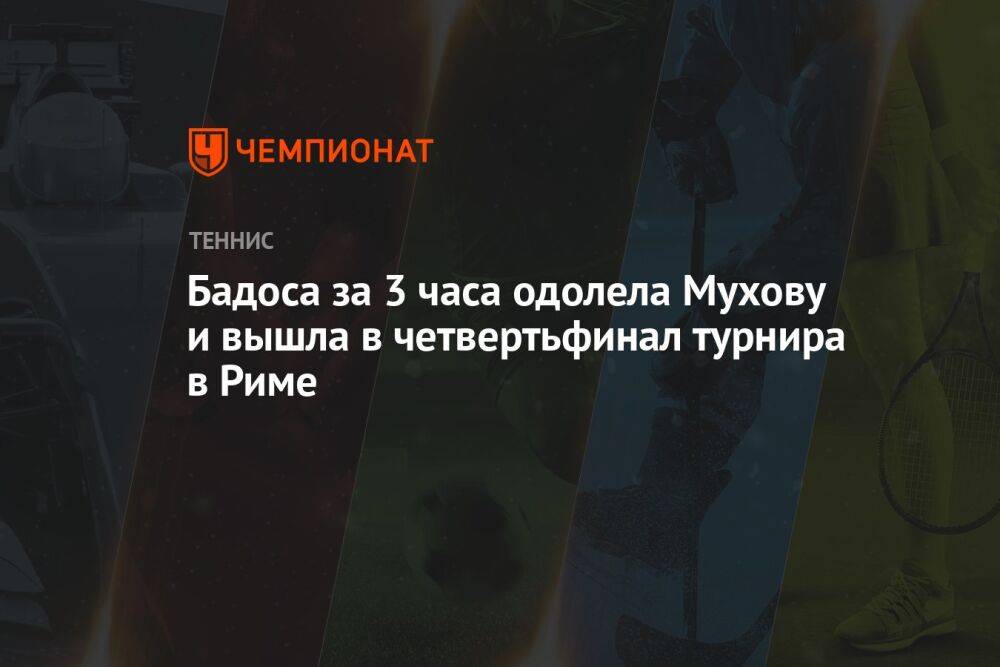 ЧЕМПИОНАТ

ТЕННИС

Бадоса за 3 часа одолела Мухову и вышла в четвертьфинал турнира в Риме